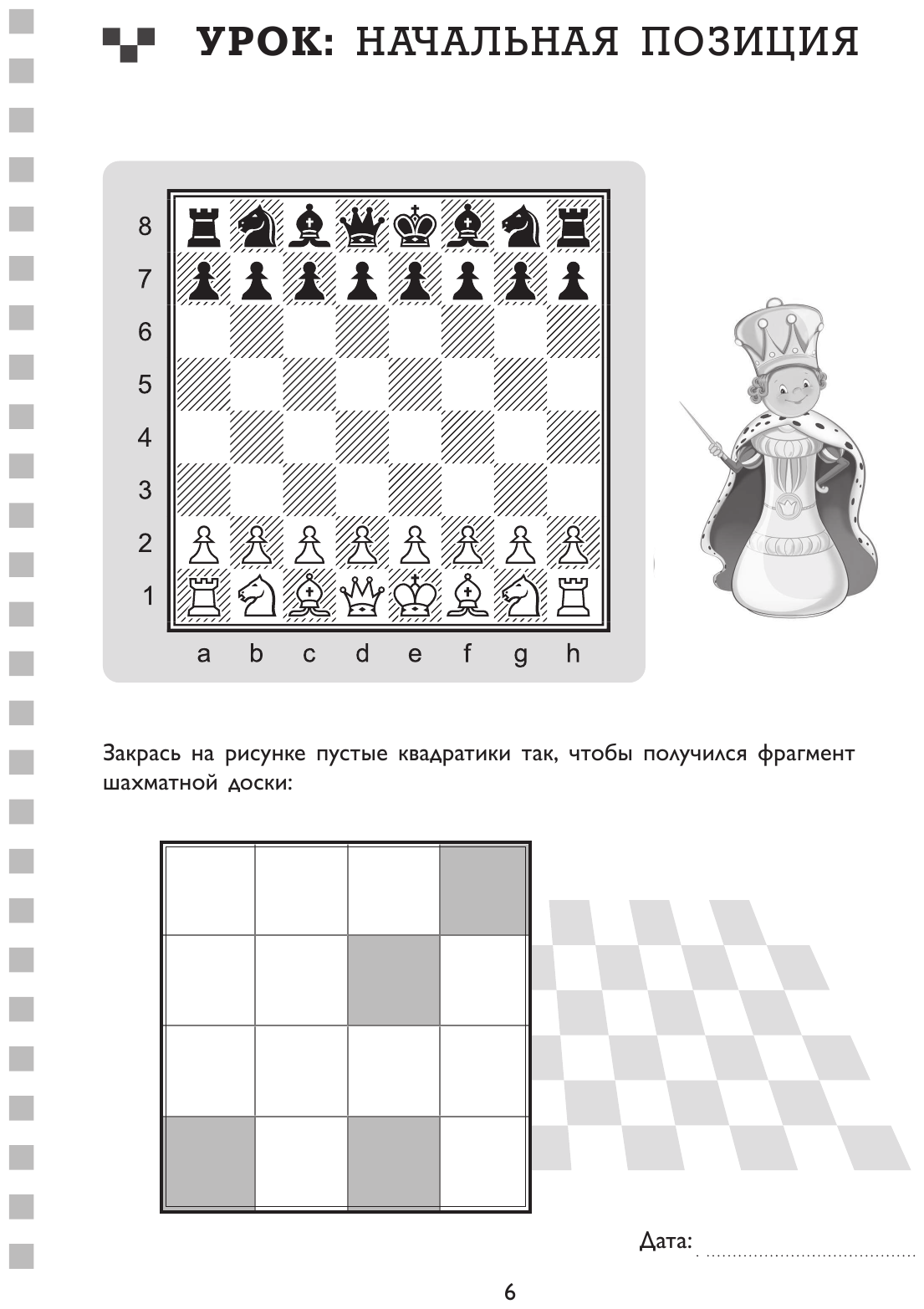 УРОК: НАЧАЛЬНАЯ ПОЗИЦИЯ

8
7
6
5
4
3
2
1
a b c d e f g h

Закрась на рисунке пустые квадратики так, чтобы получился фрагмент шахматной доски:

Дата: ........................................

6